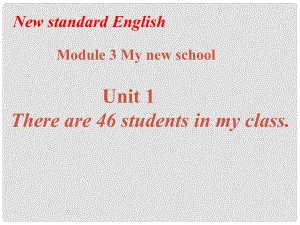 New standard English

Module 3 My new school

Unit 1

There are 46 students in my class.